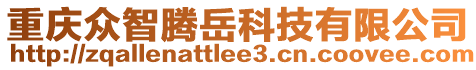 重庆众智腾岳科技有限公司
http://zqallenattlee3.cn.coovee.com